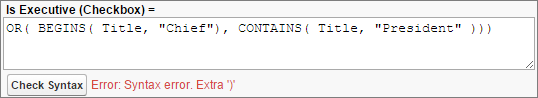 Is Executive (Checkbox) =

OR( BEGINS( Title, "Chief"), CONTAINS( Title, "President" )))

Check Syntax Error: Syntax error. Extra ')'